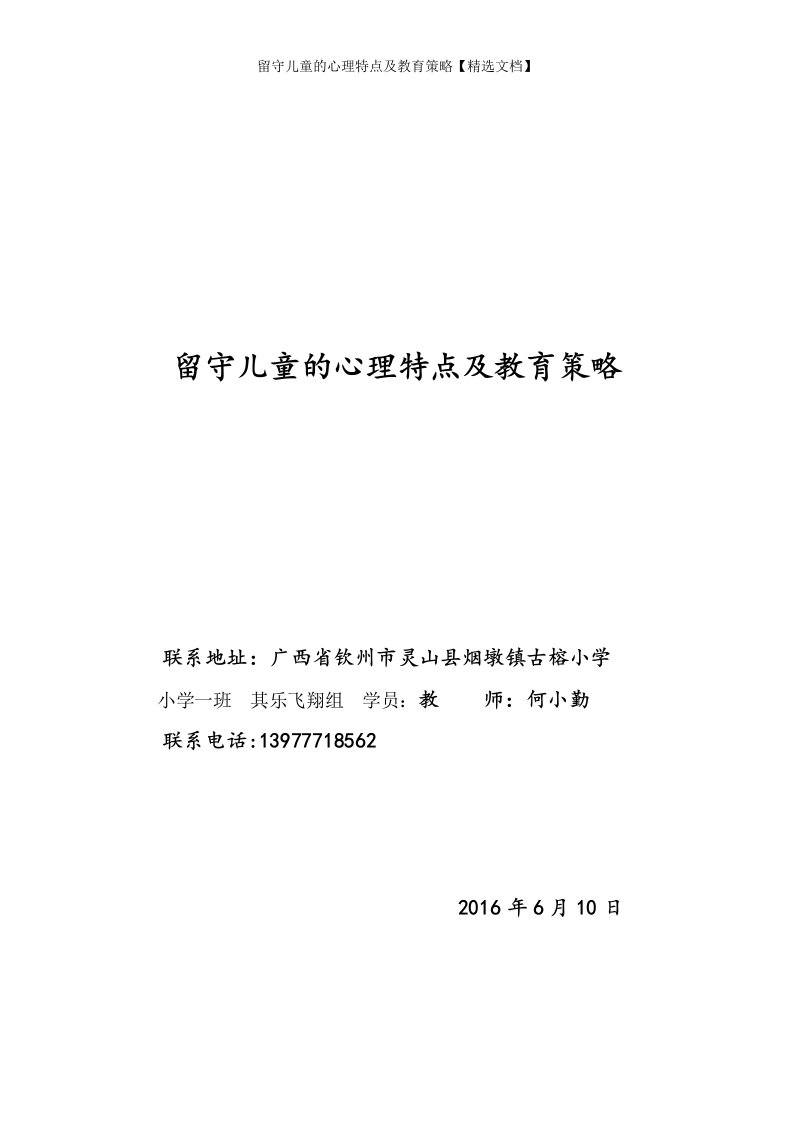 留守儿童的心理特点及教育策略【精选文档】

留守儿童的心理特点及教育策略

联系地址：广西省钦州市灵山县烟墩镇古榕小学

小学一班 其乐飞翔组 学员：教 师：何小勤

联系电话:13977718562

2016 年 6 月 10 日